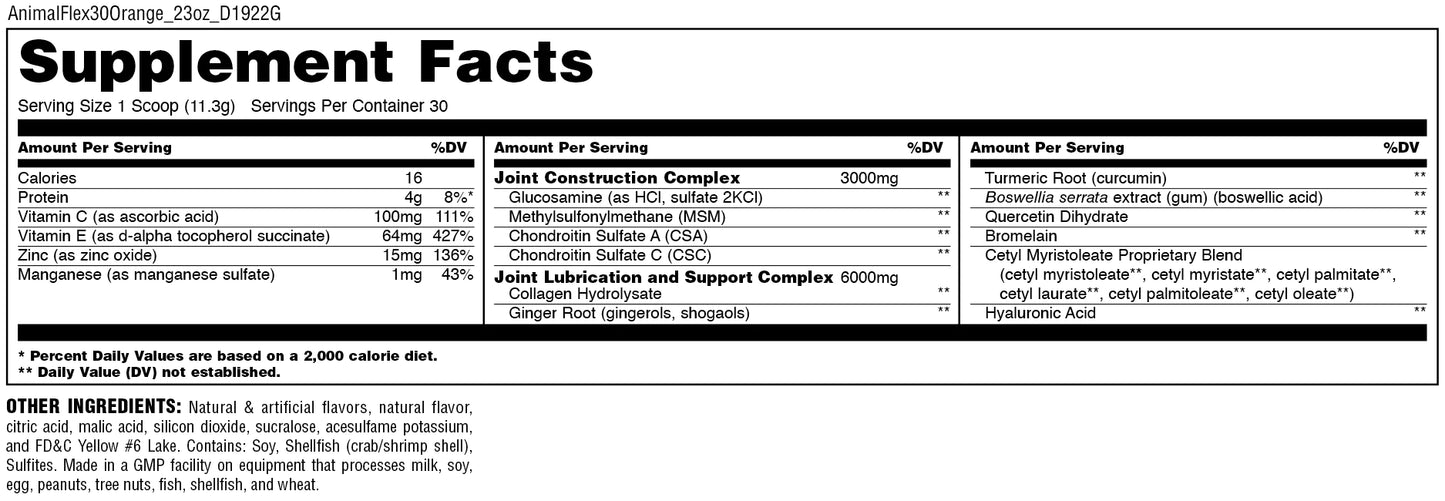 AnimalFlex30Orange_23oz_D1922G

Supplement Facts

Serving Size 1 Scoop (11.3g) Servings Per Container 30

| Amount Per Serving | | %DV |
|---|---|---|
| Calories | 16 | |
| Protein | 4g | 8%* |
| Vitamin C (as ascorbic acid) | 100mg | 111% |
| Vitamin E (as d-alpha tocopherol succinate) | 64mg | 427% |
| Zinc (as zinc oxide) | 15mg | 136% |
| Manganese (as manganese sulfate) | 1mg | 43% |

| Amount Per Serving | | %DV |
|---|---|---|
| Joint Construction Complex | 3000mg | |
| Glucosamine (as HCl, sulfate 2KCl) | | ** |
| Methylsulfonylmethane (MSM) | | ** |
| Chondroitin Sulfate A (CSA) | | ** |
| Chondroitin Sulfate C (CSC) | | ** |
| Joint Lubrication and Support Complex | 6000mg | |
| Collagen Hydrolysate | | ** |
| Ginger Root (gingerols, shogaols) | | ** |

| Amount Per Serving | %DV |
|---|---|
| Turmeric Root (curcumin) | ** |
| Boswellia serrata extract (gum) (boswellic acid) | ** |
| Quercetin Dihydrate | ** |
| Bromelain | ** |
| Cetyl Myristoleate Proprietary Blend (cetyl myristoleate**, cetyl myristate**, cetyl palmitate**, cetyl laurate**, cetyl palmitoleate**, cetyl oleate**) | |
| Hyaluronic Acid | ** |

* Percent Daily Values are based on a 2,000 calorie diet.
** Daily Value (DV) not established.

OTHER INGREDIENTS: Natural & artificial flavors, natural flavor, citric acid, malic acid, silicon dioxide, sucralose, acesulfame potassium, and FD&C Yellow #6 Lake. Contains: Soy, Shellfish (crab/shrimp shell), Sulfites. Made in a GMP facility on equipment that processes milk, soy, egg, peanuts, tree nuts, fish, shellfish, and wheat.